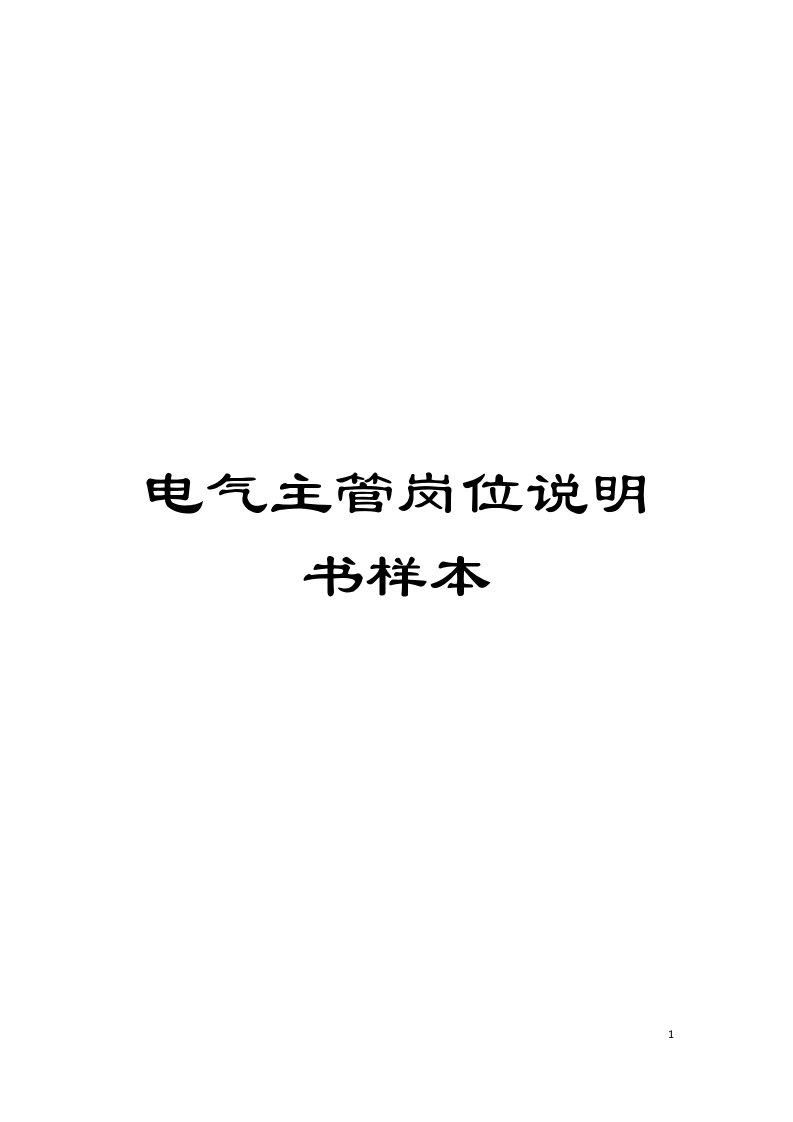 电气主管岗位说明书样本

1